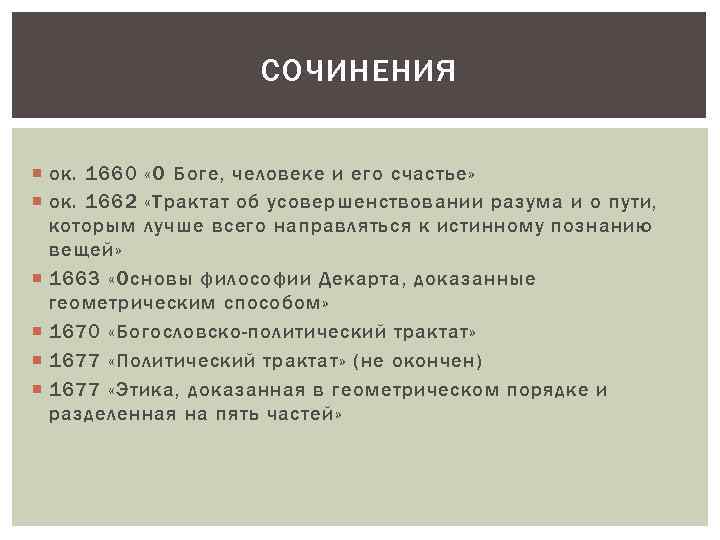 СОЧИНЕНИЯ

ок. 1660 «О Боге, человеке и его счастье»
ок. 1662 «Трактат об усовершенствовании разума и о пути, которым лучше всего направляться к истинному познанию вещей»
1663 «Основы философии Декарта, доказанные геометрическим способом»
1670 «Богословско-политический трактат»
1677 «Политический трактат» (не окончен)
1677 «Этика, доказанная в геометрическом порядке и разделенная на пять частей»